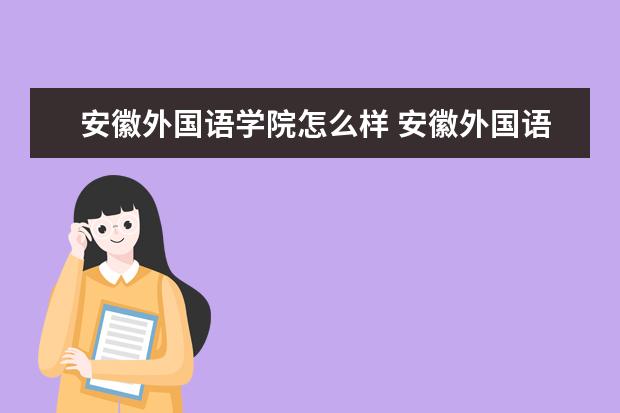 安徽外国语学院怎么样 安徽外国语